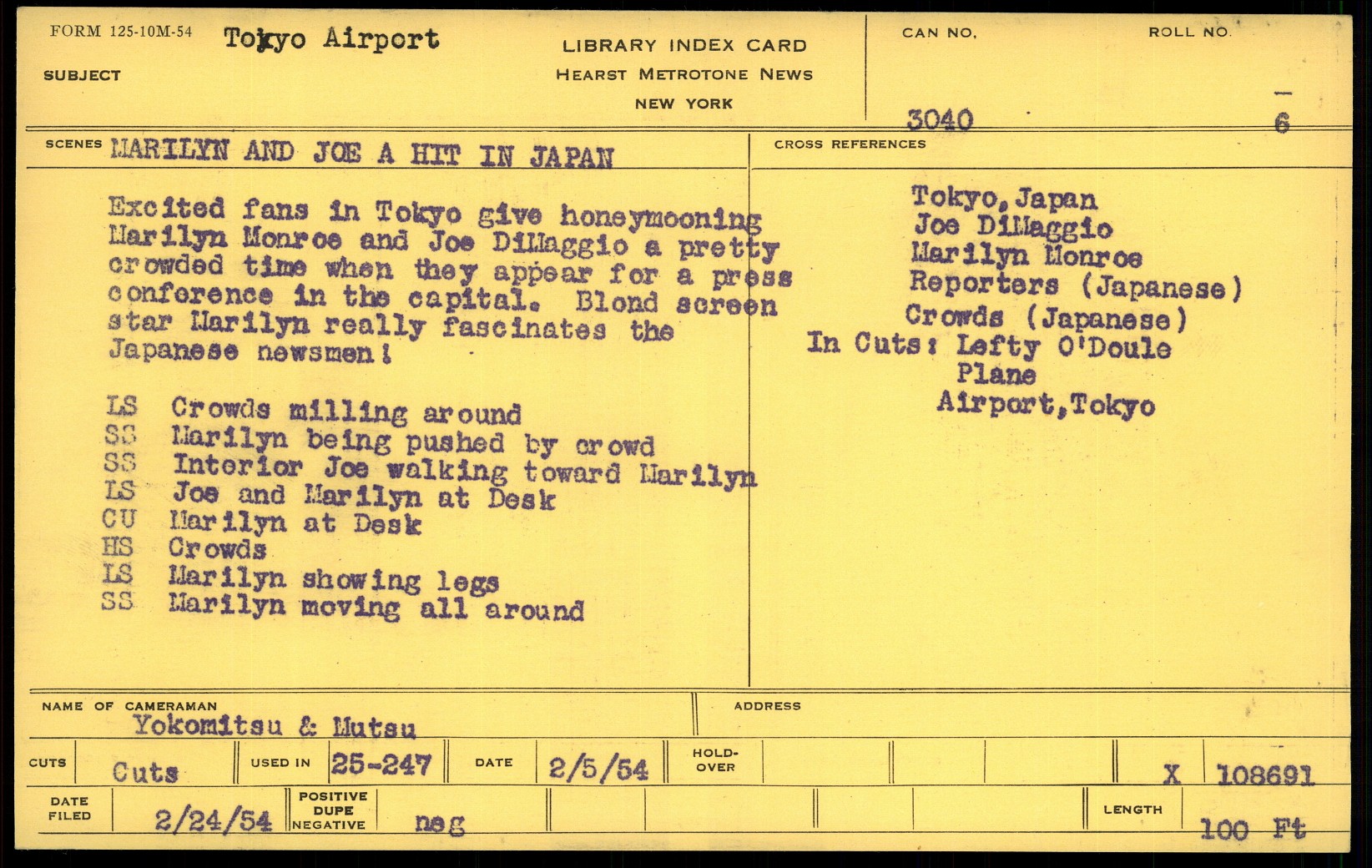 FORM 125-10M-54 Tokyo Airport

SUBJECT

LIBRARY INDEX CARD
HEARST METROTONE NEWS
NEW YORK

CAN NO.
3040

ROLL NO.
6

SCENES MARILYN AND JOE A HIT IN JAPAN

Excited fans in Tokyo give honeymooning Marilyn Monroe and Joe DiMaggio a pretty crowded time when they appear for a press conference in the capital. Blond screen star Marilyn really fascinates the Japanese newsmen!

LS Crowds milling around
SS Marilyn being pushed by crowd
SS Interior Joe walking toward Marilyn
LS Joe and Marilyn at Desk
CU Marilyn at Desk
HS Crowds
LS Marilyn showing legs
SS Marilyn moving all around

CROSS REFERENCES

Tokyo, Japan
Joe DiMaggio
Marilyn Monroe
Reporters (Japanese)
Crowds (Japanese)
In Cuts: Lefty O'Doule
Plane
Airport, Tokyo

NAME OF CAMERAMAN
Yokomitsu & Mutsu

ADDRESS

CUTS Cuts USED IN 25-247 DATE 2/5/54 HOLD-OVER X 108691

DATE FILED 2/24/54 POSITIVE DUPE NEGATIVE neg LENGTH 100 Ft